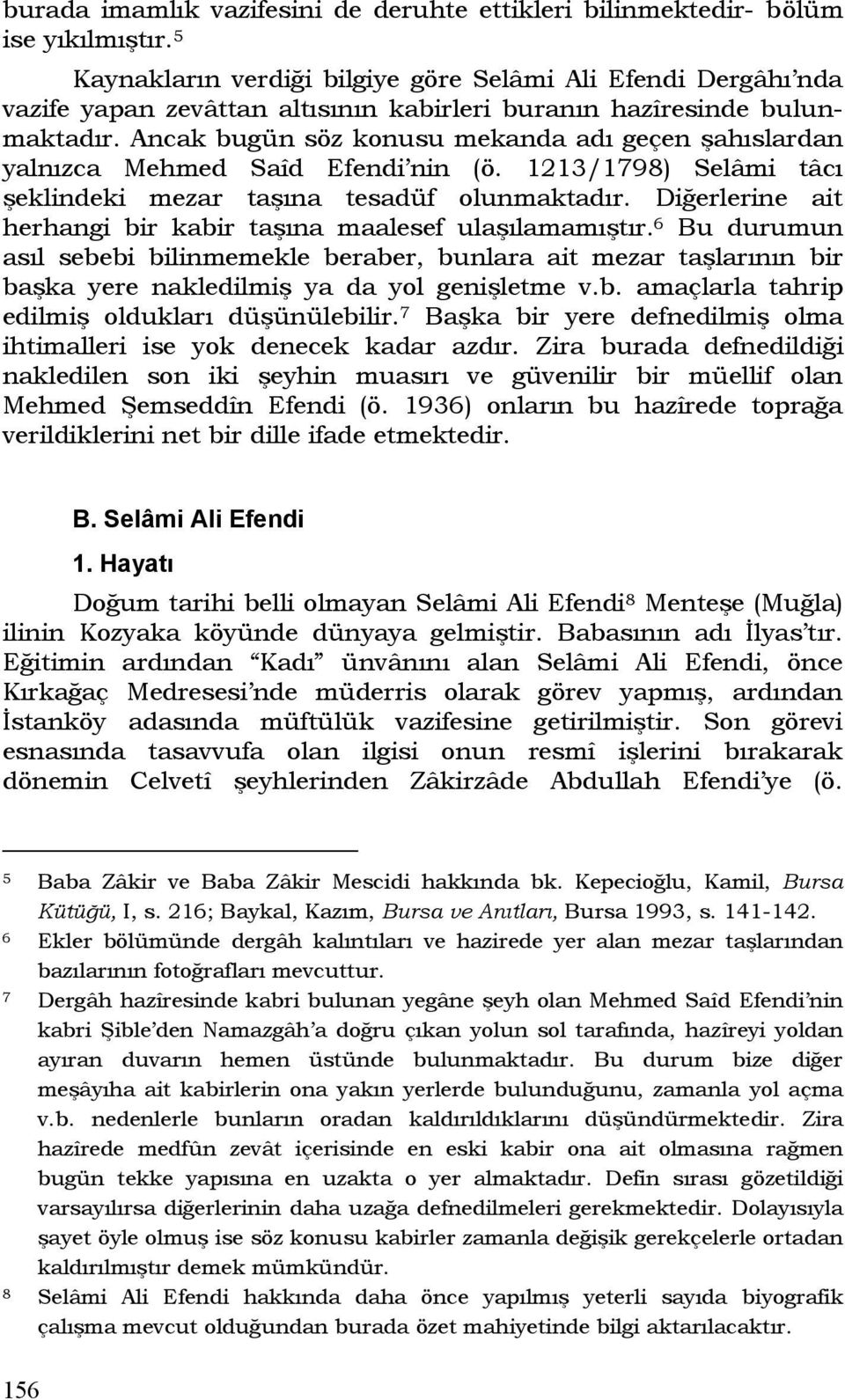 burada imamlık vazifesini de deruhte ettikleri bilinmektedir- bölüm ise yıkılmıştır.$^5$

Kaynakların verdiği bilgiye göre Selâmi Ali Efendi Dergâhı'nda vazife yapan zevâttan altısının kabirleri buranın hazîresinde bulunmaktadır. Ancak bugün söz konusu mekanda adı geçen şahıslardan yalnızca Mehmed Saîd Efendi'nin (ö. 1213/1798) Selâmi tâcı şeklindeki mezar taşına tesadüf olunmaktadır. Diğerlerine ait herhangi bir kabir taşına maalesef ulaşılamamıştır.$^6$ Bu durumun asıl sebebi bilinmemekle beraber, bunlara ait mezar taşlarının bir başka yere nakledilmiş ya da yol genişletme v.b. amaçlarla tahrip edilmiş oldukları düşünülebilir.$^7$ Başka bir yere defnedilmiş olma ihtimalleri ise yok denecek kadar azdır. Zira burada defnedildiği nakledilen son iki şeyhin muasırı ve güvenilir bir müellif olan Mehmed Şemseddîn Efendi (ö. 1936) onların bu hazîrede toprağa verildiklerini net bir dille ifade etmektedir.

B. Selâmi Ali Efendi

1. Hayatı

Doğum tarihi belli olmayan Selâmi Ali Efendi$^8$ Menteşe (Muğla) ilinin Kozyaka köyünde dünyaya gelmiştir. Babasının adı İlyas'tır. Eğitimin ardından "Kadı" ünvânını alan Selâmi Ali Efendi, önce Kırkağaç Medresesi'nde müderris olarak görev yapmış, ardından İstanköy adasında müftülük vazifesine getirilmiştir. Son görevi esnasında tasavvufa olan ilgisi onun resmî işlerini bırakarak dönemin Celvetî şeyhlerinden Zâkirzâde Abdullah Efendi'ye (ö.

$^5$ Baba Zâkir ve Baba Zâkir Mescidi hakkında bk. Kepecioğlu, Kamil, Bursa Kütüğü, I, s. 216; Baykal, Kazım, Bursa ve Anıtları, Bursa 1993, s. 141-142.

$^6$ Ekler bölümünde dergâh kalıntıları ve hazirede yer alan mezar taşlarından bazılarının fotoğrafları mevcuttur.

$^7$ Dergâh hazîresinde kabri bulunan yegâne şeyh olan Mehmed Saîd Efendi'nin kabri Şible'den Namazgâh'a doğru çıkan yolun sol tarafında, hazîreyi yoldan ayıran duvarın hemen üstünde bulunmaktadır. Bu durum bize diğer meşâyıha ait kabirlerin ona yakın yerlerde bulunduğunu, zamanla yol açma v.b. nedenlerle bunların oradan kaldırıldıklarını düşündürmektedir. Zira hazîrede medfûn zevât içerisinde en eski kabir ona ait olmasına rağmen bugün tekke yapısına en uzakta o yer almaktadır. Defin sırası gözetildiği varsayılırsa diğerlerinin daha uzağa defnedilmeleri gerekmektedir. Dolayısıyla şayet öyle olmuş ise söz konusu kabirler zamanla değişik gerekçelerle ortadan kaldırılmıştır demek mümkündür.

$^8$ Selâmi Ali Efendi hakkında daha önce yapılmış yeterli sayıda biyografik çalışma mevcut olduğundan burada özet mahiyetinde bilgi aktarılacaktır.

156